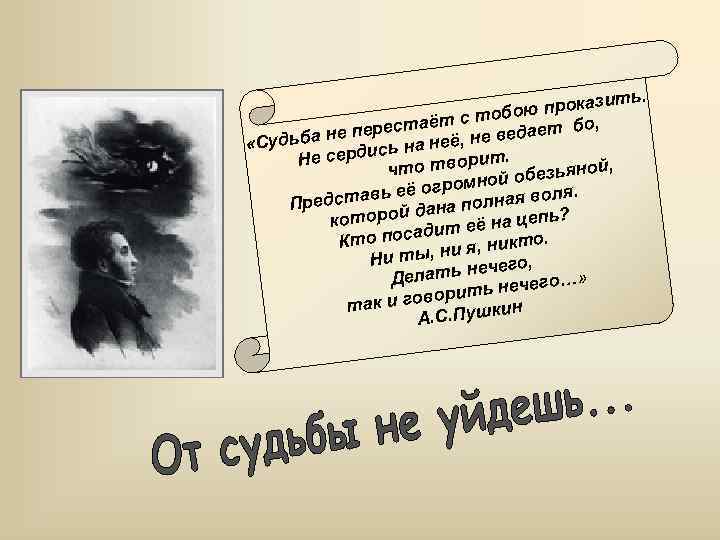 «Судьба не перестаёт с тобою проказить.
Не сердись на неё, не ведает бо,
что творит.
Представь её огромной обезьяной,
которой дана полная воля.
Кто посадит её на цепь?
Ни ты, ни я, никто.
Делать нечего,
так и говорить нечего...»
А.С.Пушкин

От судьбы не уйдешь...